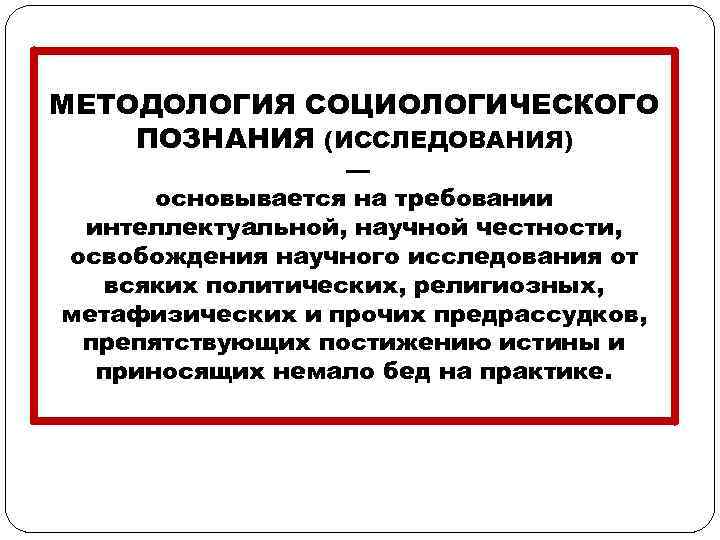 МЕТОДОЛОГИЯ СОЦИОЛОГИЧЕСКОГО ПОЗНАНИЯ (ИССЛЕДОВАНИЯ)
—
основывается на требовании интеллектуальной, научной честности, освобождения научного исследования от всяких политических, религиозных, метафизических и прочих предрассудков, препятствующих постижению истины и приносящих немало бед на практике.